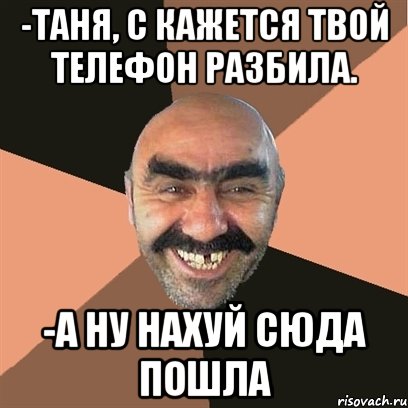 -ТАНЯ, С КАЖЕТСЯ ТВОЙ ТЕЛЕФОН РАЗБИЛА.

-А НУ НАХУЙ СЮДА ПОШЛА

risovach.ru